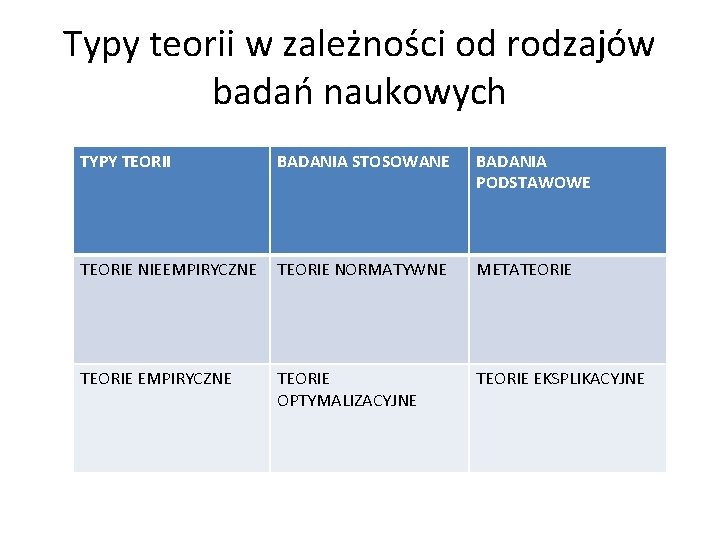 Typy teorii w zależności od rodzajów badań naukowych

| TYPY TEORII | BADANIA STOSOWANE | BADANIA PODSTAWOWE |
|---|---|---|
| TEORIE NIEEMPIRYCZNE | TEORIE NORMATYWNE | METATEORIE |
| TEORIE EMPIRYCZNE | TEORIE OPTYMALIZACYJNE | TEORIE EKSPLIKACYJNE |